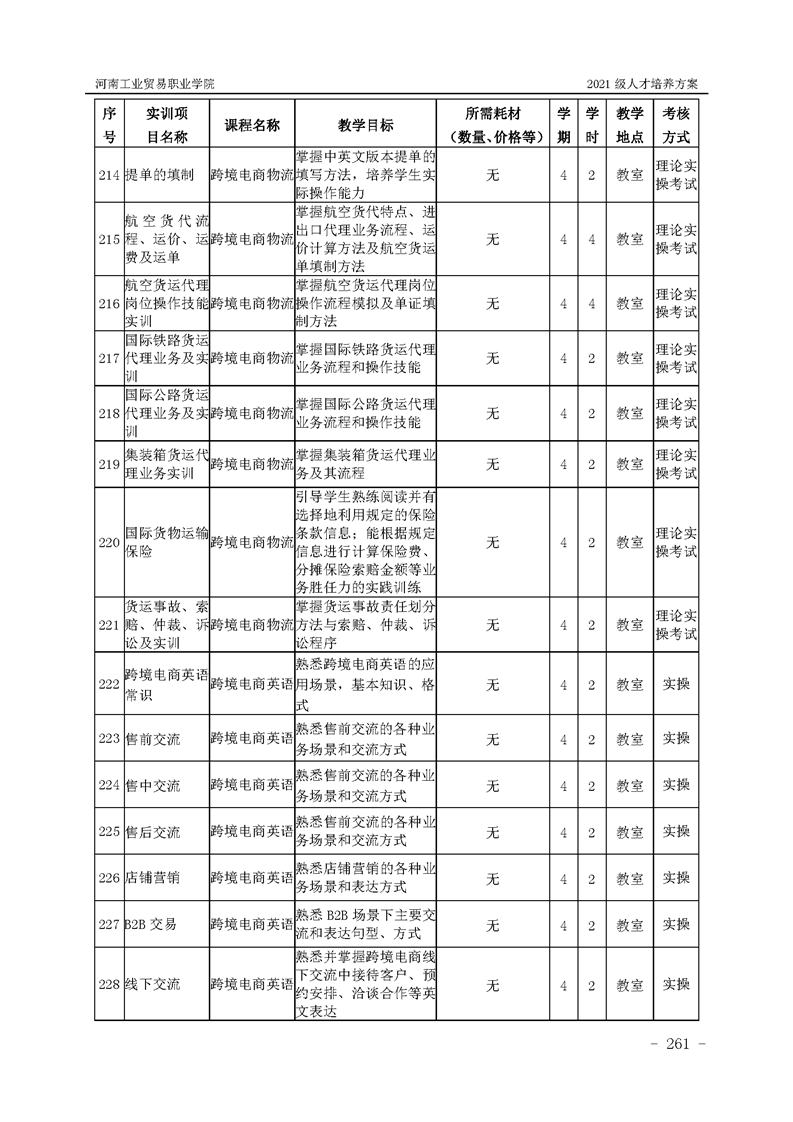 河南工业贸易职业学院　　2021 级人才培养方案

| 序号 | 实训项目名称 | 课程名称 | 教学目标 | 所需耗材（数量、价格等） | 学期 | 学时 | 教学地点 | 考核方式 |
|---|---|---|---|---|---|---|---|---|
| 214 | 提单的填制 | 跨境电商物流 | 掌握中英文版本提单的填写方法，培养学生实际操作能力 | 无 | 4 | 2 | 教室 | 理论实操考试 |
| 215 | 航空货代流程、运价、运费及运单 | 跨境电商物流 | 掌握航空货代特点、进出口代理业务流程、运价计算方法及航空货运单填制方法 | 无 | 4 | 4 | 教室 | 理论实操考试 |
| 216 | 航空货运代理岗位操作技能实训 | 跨境电商物流 | 掌握航空货运代理岗位操作流程模拟及单证填制方法 | 无 | 4 | 4 | 教室 | 理论实操考试 |
| 217 | 国际铁路货运代理业务及实训 | 跨境电商物流 | 掌握国际铁路货运代理业务流程和操作技能 | 无 | 4 | 2 | 教室 | 理论实操考试 |
| 218 | 国际公路货运代理业务及实训 | 跨境电商物流 | 掌握国际公路货运代理业务流程和操作技能 | 无 | 4 | 2 | 教室 | 理论实操考试 |
| 219 | 集装箱货运代理业务实训 | 跨境电商物流 | 掌握集装箱货运代理业务及其流程 | 无 | 4 | 2 | 教室 | 理论实操考试 |
| 220 | 国际货物运输保险 | 跨境电商物流 | 引导学生熟练阅读并有选择地利用规定的保险条款信息；能根据规定信息进行计算保险费、分摊保险索赔金额等业务胜任力的实践训练 | 无 | 4 | 2 | 教室 | 理论实操考试 |
| 221 | 货运事故、索赔、仲裁、诉讼及实训 | 跨境电商物流 | 掌握货运事故责任划分方法与索赔、仲裁、诉讼程序 | 无 | 4 | 2 | 教室 | 理论实操考试 |
| 222 | 跨境电商英语常识 | 跨境电商英语 | 熟悉跨境电商英语的应用场景，基本知识、格式 | 无 | 4 | 2 | 教室 | 实操 |
| 223 | 售前交流 | 跨境电商英语 | 熟悉售前交流的各种业务场景和交流方式 | 无 | 4 | 2 | 教室 | 实操 |
| 224 | 售中交流 | 跨境电商英语 | 熟悉售前交流的各种业务场景和交流方式 | 无 | 4 | 2 | 教室 | 实操 |
| 225 | 售后交流 | 跨境电商英语 | 熟悉售前交流的各种业务场景和交流方式 | 无 | 4 | 2 | 教室 | 实操 |
| 226 | 店铺营销 | 跨境电商英语 | 熟悉店铺营销的各种业务场景和表达方式 | 无 | 4 | 2 | 教室 | 实操 |
| 227 | B2B 交易 | 跨境电商英语 | 熟悉 B2B 场景下主要交流和表达句型、方式 | 无 | 4 | 2 | 教室 | 实操 |
| 228 | 线下交流 | 跨境电商英语 | 熟悉并掌握跨境电商线下交流中接待客户、预约安排、洽谈合作等英文表达 | 无 | 4 | 2 | 教室 | 实操 |

- 261 -